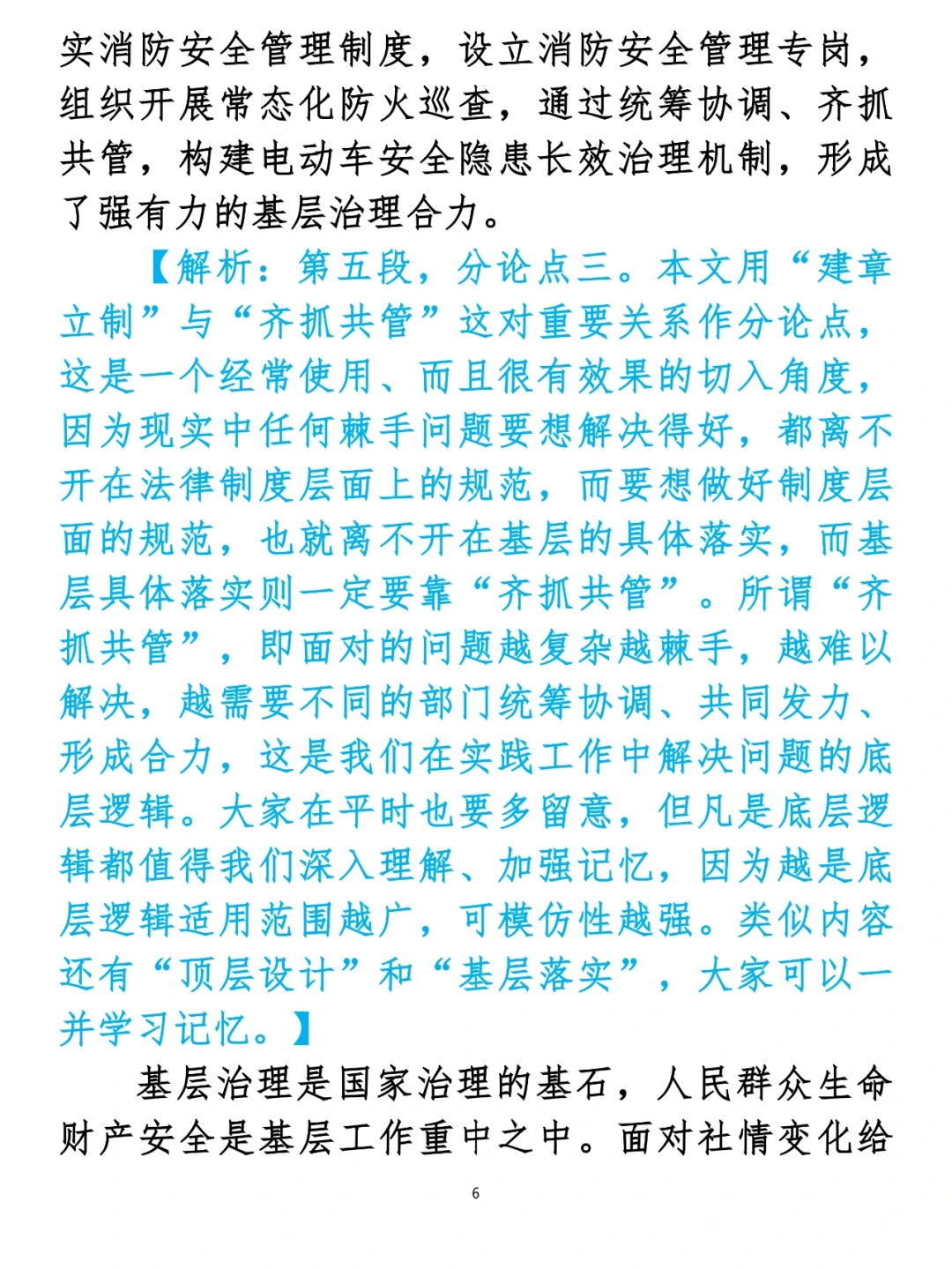 实消防安全管理制度，设立消防安全管理专岗，组织开展常态化防火巡查，通过统筹协调、齐抓共管，构建电动车安全隐患长效治理机制，形成了强有力的基层治理合力。

【解析：第五段，分论点三。本文用“建章立制”与“齐抓共管”这对重要关系作分论点，这是一个经常使用、而且很有效果的切入角度，因为现实中任何棘手问题要想解决得好，都离不开在法律制度层面上的规范，而要想做好制度层面的规范，也就离不开在基层的具体落实，而基层具体落实则一定要靠“齐抓共管”。所谓“齐抓共管”，即面对的问题越复杂越棘手，越难以解决，越需要不同的部门统筹协调、共同发力、形成合力，这是我们在实践工作中解决问题的底层逻辑。大家在平时也要多留意，但凡是底层逻辑都值得我们深入理解、加强记忆，因为越是底层逻辑适用范围越广，可模仿性越强。类似内容还有“顶层设计”和“基层落实”，大家可以一并学习记忆。】

基层治理是国家治理的基石，人民群众生命财产安全是基层工作重中之中。面对社情变化给

6